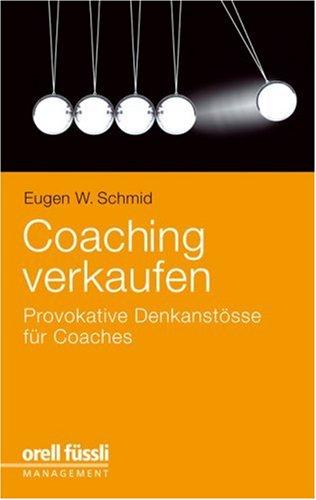 Eugen W. Schmid

Coaching verkaufen

Provokative Denkanstösse für Coaches

orell füssli
MANAGEMENT